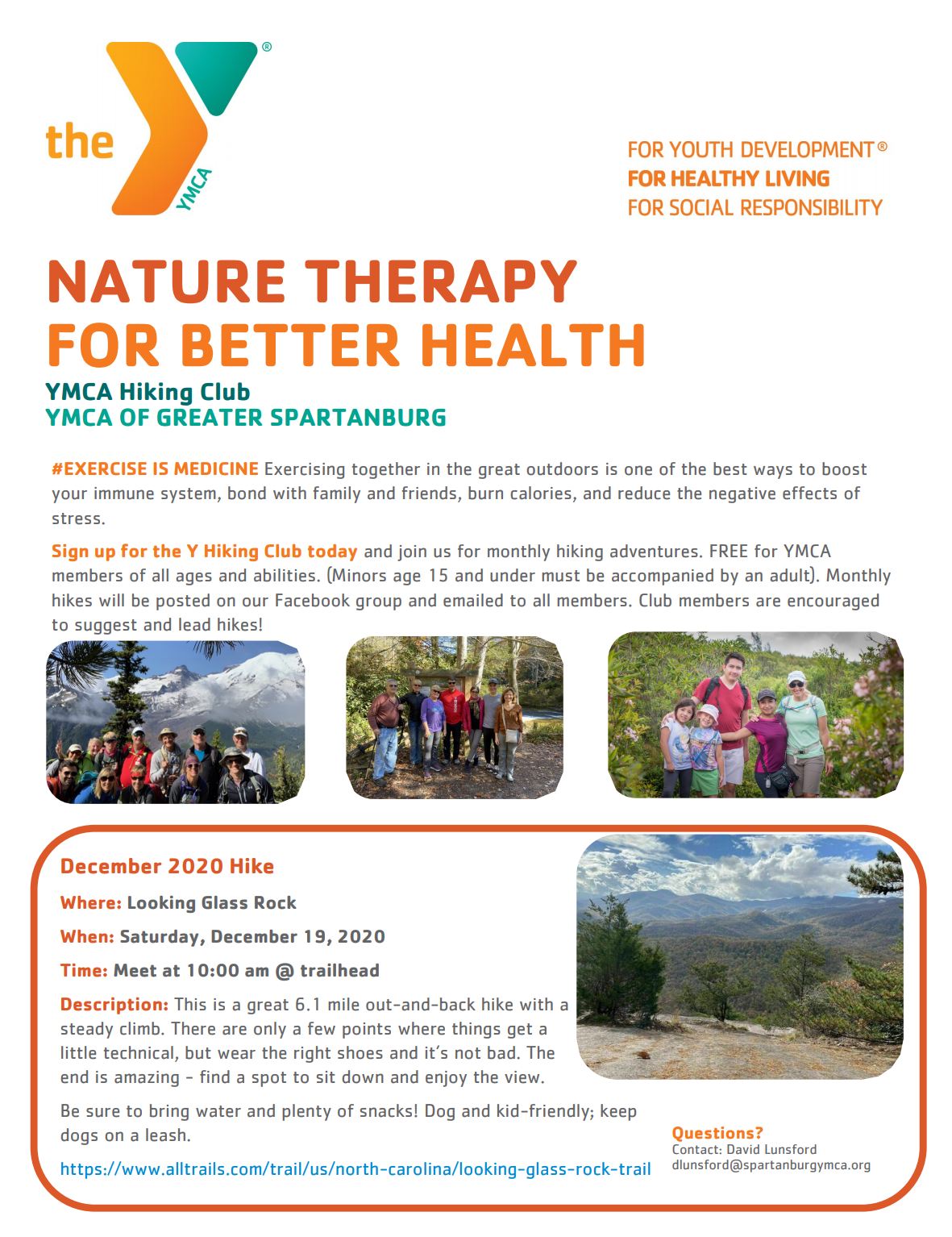 the YMCA ®

FOR YOUTH DEVELOPMENT®
FOR HEALTHY LIVING
FOR SOCIAL RESPONSIBILITY

NATURE THERAPY
FOR BETTER HEALTH

YMCA Hiking Club
YMCA OF GREATER SPARTANBURG

#EXERCISE IS MEDICINE Exercising together in the great outdoors is one of the best ways to boost your immune system, bond with family and friends, burn calories, and reduce the negative effects of stress.

Sign up for the Y Hiking Club today and join us for monthly hiking adventures. FREE for YMCA members of all ages and abilities. (Minors age 15 and under must be accompanied by an adult). Monthly hikes will be posted on our Facebook group and emailed to all members. Club members are encouraged to suggest and lead hikes!

December 2020 Hike

Where: Looking Glass Rock

When: Saturday, December 19, 2020

Time: Meet at 10:00 am @ trailhead

Description: This is a great 6.1 mile out-and-back hike with a steady climb. There are only a few points where things get a little technical, but wear the right shoes and it's not bad. The end is amazing - find a spot to sit down and enjoy the view.

Be sure to bring water and plenty of snacks! Dog and kid-friendly; keep dogs on a leash.

https://www.alltrails.com/trail/us/north-carolina/looking-glass-rock-trail

Questions?
Contact: David Lunsford
dlunsford@spartanburgymca.org